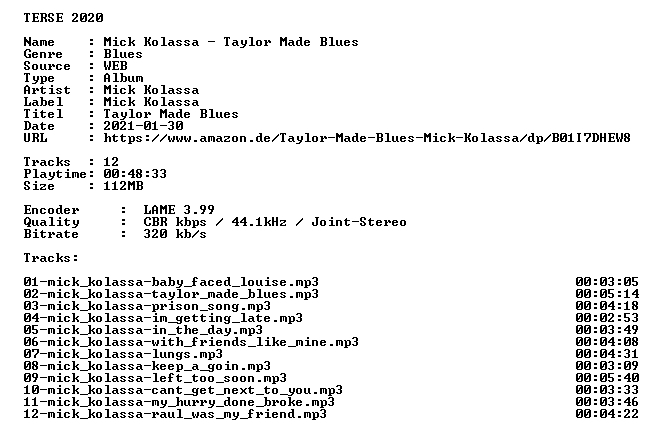 TERSE 2020

Name     : Mick Kolassa - Taylor Made Blues
Genre    : Blues
Source   : WEB
Type     : Album
Artist   : Mick Kolassa
Label    : Mick Kolassa
Titel    : Taylor Made Blues
Date     : 2021-01-30
URL      : https://www.amazon.de/Taylor-Made-Blues-Mick-Kolassa/dp/B01I7DHEW8

Tracks   : 12
Playtime: 00:48:33
Size     : 112MB

Encoder      :  LAME 3.99
Quality      :  CBR kbps / 44.1kHz / Joint-Stereo
Bitrate      :  320 kb/s

Tracks:

01-mick_kolassa-baby_faced_louise.mp3 00:03:05
02-mick_kolassa-taylor_made_blues.mp3 00:05:14
03-mick_kolassa-prison_song.mp3 00:04:18
04-mick_kolassa-im_getting_late.mp3 00:02:53
05-mick_kolassa-in_the_day.mp3 00:03:49
06-mick_kolassa-with_friends_like_mine.mp3 00:04:08
07-mick_kolassa-lungs.mp3 00:04:31
08-mick_kolassa-keep_a_goin.mp3 00:03:09
09-mick_kolassa-left_too_soon.mp3 00:05:40
10-mick_kolassa-cant_get_next_to_you.mp3 00:03:33
11-mick_kolassa-my_hurry_done_broke.mp3 00:03:46
12-mick_kolassa-raul_was_my_friend.mp3 00:04:22